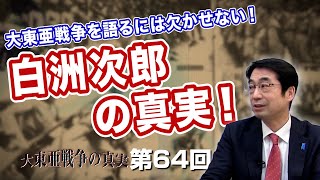 大東亜戦争を語るには欠かせない！

白洲次郎の真実！

大東亜戦争の真実 第64回